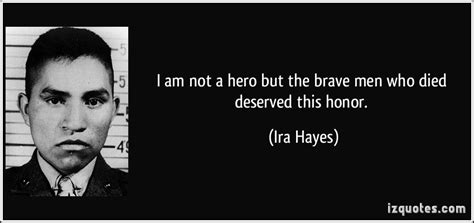 -5
-5
-5
-49

I am not a hero but the brave men who died deserved this honor.

(Ira Hayes)

izquotes.com